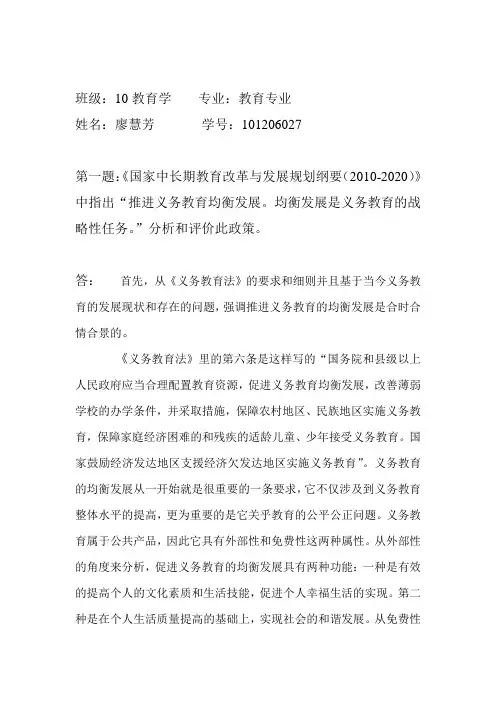 班级：10 教育学　　专业：教育专业
姓名：廖慧芳　　　学号：101206027

第一题：《国家中长期教育改革与发展规划纲要（2010-2020）》中指出“推进义务教育均衡发展。均衡发展是义务教育的战略性任务。”分析和评价此政策。

答：　首先，从《义务教育法》的要求和细则并且基于当今义务教育的发展现状和存在的问题，强调推进义务教育的均衡发展是合时合情合景的。

《义务教育法》里的第六条是这样写的“国务院和县级以上人民政府应当合理配置教育资源，促进义务教育均衡发展，改善薄弱学校的办学条件，并采取措施，保障农村地区、民族地区实施义务教育，保障家庭经济困难的和残疾的适龄儿童、少年接受义务教育。国家鼓励经济发达地区支援经济欠发达地区实施义务教育”。义务教育的均衡发展从一开始就是很重要的一条要求，它不仅涉及到义务教育整体水平的提高，更为重要的是它关乎教育的公平公正问题。义务教育属于公共产品，因此它具有外部性和免费性这两种属性。从外部性的角度来分析，促进义务教育的均衡发展具有两种功能：一种是有效的提高个人的文化素质和生活技能，促进个人幸福生活的实现。第二种是在个人生活质量提高的基础上，实现社会的和谐发展。从免费性